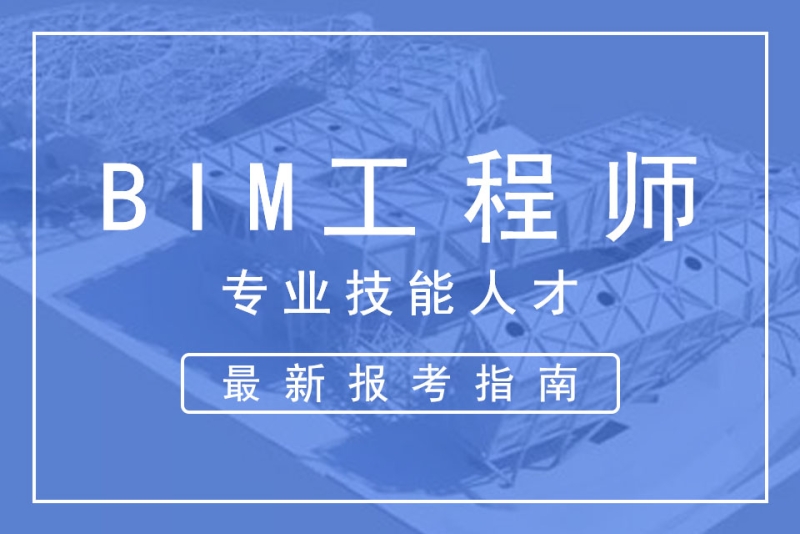 BIM工程师

专业技能人才

最新报考指南